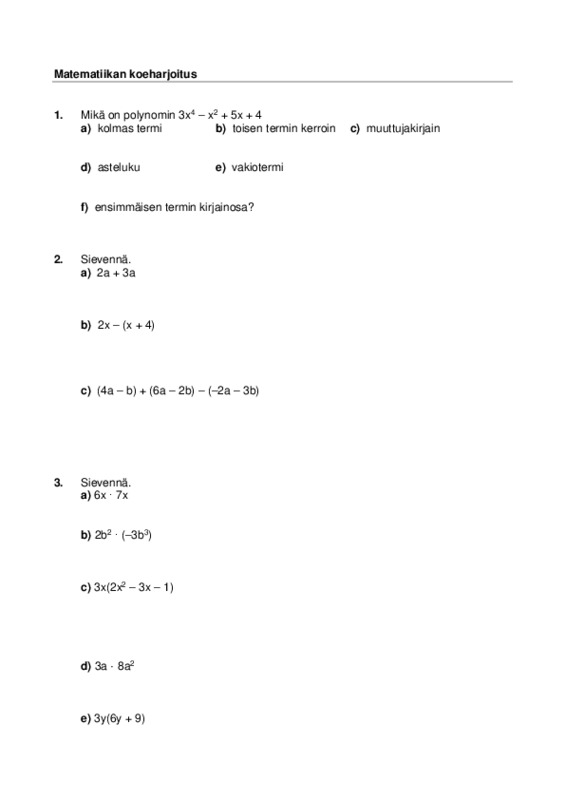 Matematiikan koeharjoitus

1. Mikä on polynomin $3x^4 - x^2 + 5x + 4$
a) kolmas termi b) toisen termin kerroin c) muuttujakirjain

d) asteluku e) vakiotermi

f) ensimmäisen termin kirjainosa?

2. Sievennä.
a) $2a + 3a$

b) $2x - (x + 4)$

c) $(4a - b) + (6a - 2b) - (-2a - 3b)$

3. Sievennä.
a) $6x \cdot 7x$

b) $2b^2 \cdot (-3b^3)$

c) $3x(2x^2 - 3x - 1)$

d) $3a \cdot 8a^2$

e) $3y(6y + 9)$